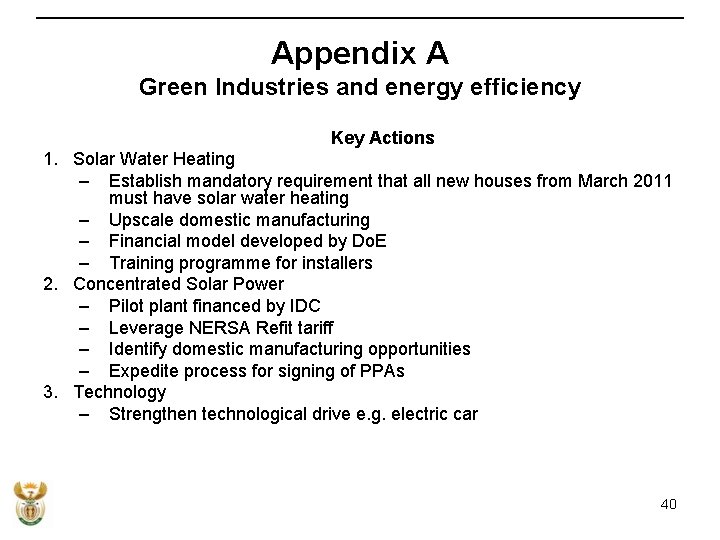 Appendix A
Green Industries and energy efficiency

Key Actions

1. Solar Water Heating
– Establish mandatory requirement that all new houses from March 2011 must have solar water heating
– Upscale domestic manufacturing
– Financial model developed by DoE
– Training programme for installers
2. Concentrated Solar Power
– Pilot plant financed by IDC
– Leverage NERSA Refit tariff
– Identify domestic manufacturing opportunities
– Expedite process for signing of PPAs
3. Technology
– Strengthen technological drive e.g. electric car

40